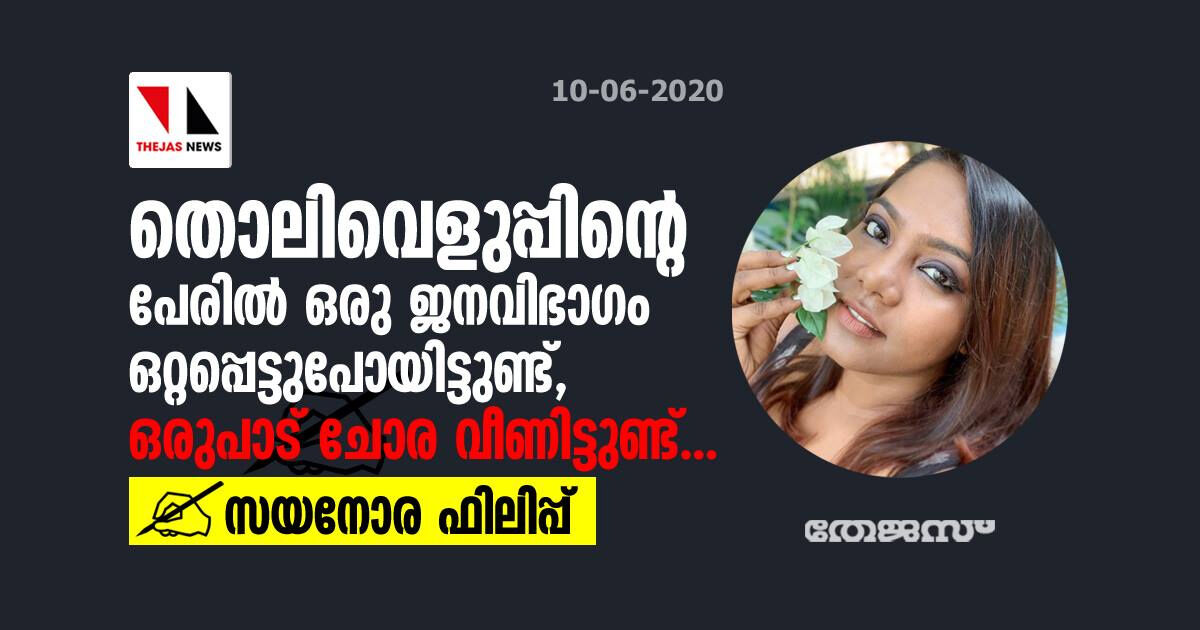 THEJAS NEWS

10-06-2020

തൊലിവെളുപ്പിന്റെ പേരിൽ ഒരു ജനവിഭാഗം ഒറ്റപ്പെട്ടുപോയിട്ടുണ്ട്, ഒരുപാട് ചോര വീണിട്ടുണ്ട്...

സയനോര ഫിലിപ്പ്

തേജസ്